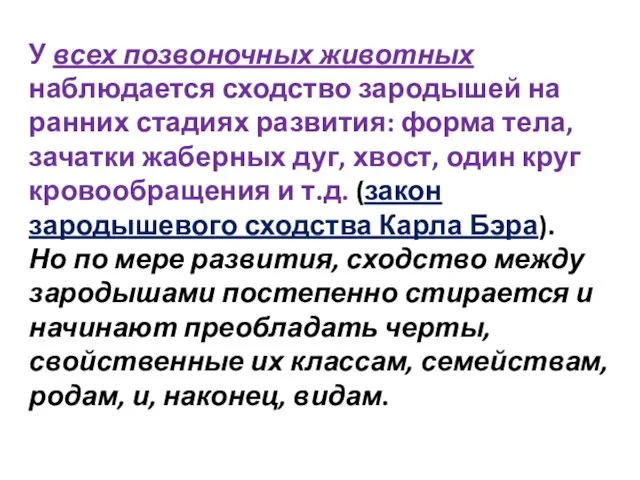 У всех позвоночных животных наблюдается сходство зародышей на ранних стадиях развития: форма тела, зачатки жаберных дуг, хвост, один круг кровообращения и т.д. (закон зародышевого сходства Карла Бэра).
Но по мере развития, сходство между зародышами постепенно стирается и начинают преобладать черты, свойственные их классам, семействам, родам, и, наконец, видам.